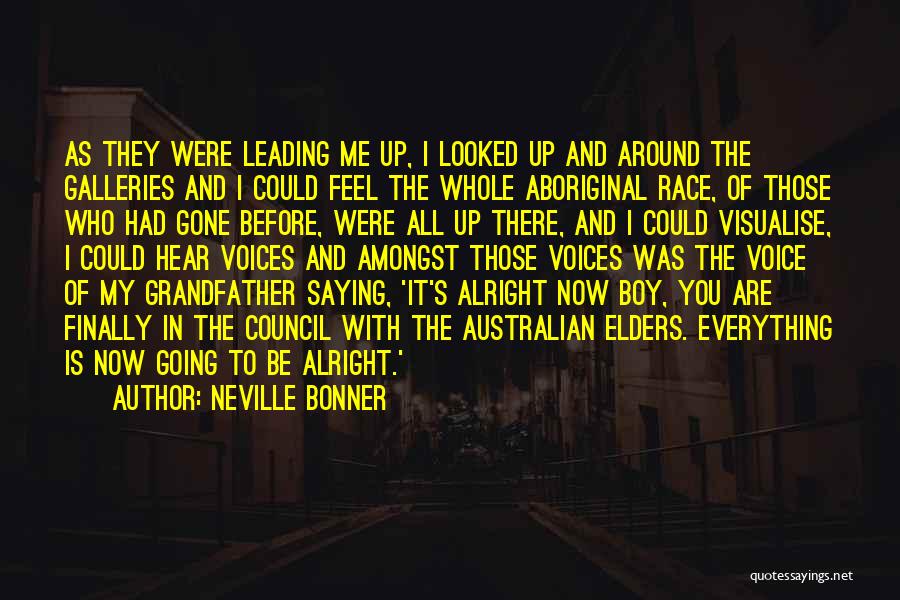 AS THEY WERE LEADING ME UP, I LOOKED UP AND AROUND THE GALLERIES AND I COULD FEEL THE WHOLE ABORIGINAL RACE, OF THOSE WHO HAD GONE BEFORE, WERE ALL UP THERE, AND I COULD VISUALISE, I COULD HEAR VOICES AND AMONGST THOSE VOICES WAS THE VOICE OF MY GRANDFATHER SAYING, 'IT'S ALRIGHT NOW BOY, YOU ARE FINALLY IN THE COUNCIL WITH THE AUSTRALIAN ELDERS. EVERYTHING IS NOW GOING TO BE ALRIGHT.'

AUTHOR: NEVILLE BONNER

quotessayings.net